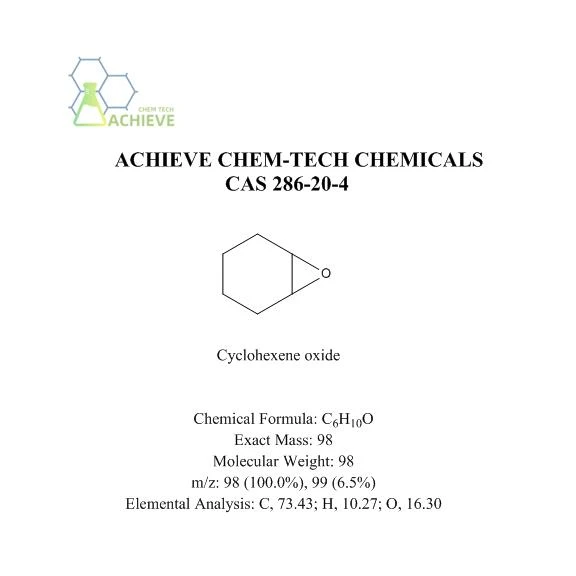 CHEM TECH
ACHIEVE

ACHIEVE CHEM-TECH CHEMICALS
CAS 286-20-4

O

Cyclohexene oxide

Chemical Formula: $C_6H_{10}O$
Exact Mass: 98
Molecular Weight: 98
m/z: 98 (100.0%), 99 (6.5%)
Elemental Analysis: C, 73.43; H, 10.27; O, 16.30